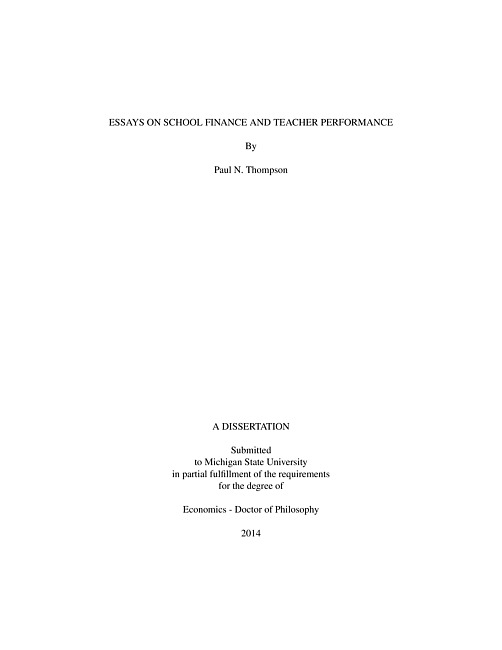 ESSAYS ON SCHOOL FINANCE AND TEACHER PERFORMANCE

By

Paul N. Thompson

A DISSERTATION

Submitted
to Michigan State University
in partial fulfillment of the requirements
for the degree of

Economics - Doctor of Philosophy

2014